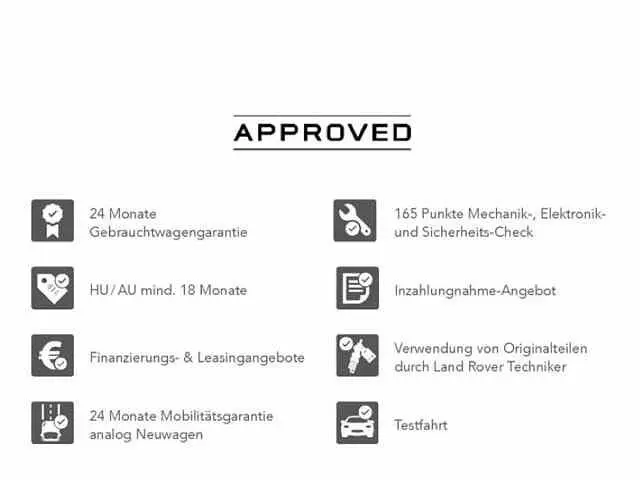 APPROVED

24 Monate Gebrauchtwagengarantie

HU/AU mind. 18 Monate

Finanzierungs- & Leasingangebote

24 Monate Mobilitätsgarantie analog Neuwagen

165 Punkte Mechanik-, Elektronik- und Sicherheits-Check

Inzahlungnahme-Angebot

Verwendung von Originalteilen durch Land Rover Techniker

Testfahrt